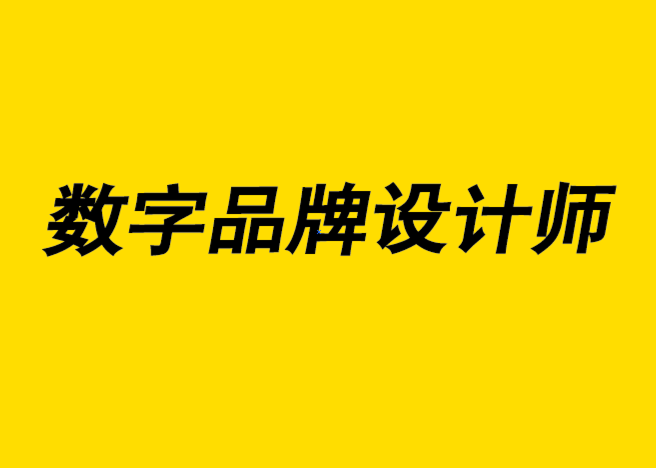 数字品牌设计师